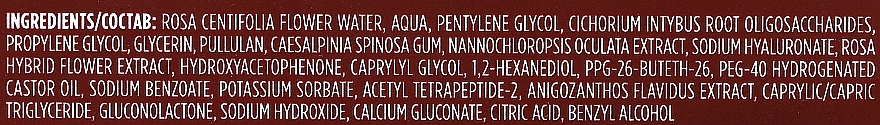 INGREDIENTS/СОСТАВ: ROSA CENTIFOLIA FLOWER WATER, AQUA, PENTYLENE GLYCOL, CICHORIUM INTYBUS ROOT OLIGOSACCHARIDES, PROPYLENE GLYCOL, GLYCERIN, PULLULAN, CAESALPINIA SPINOSA GUM, NANNOCHLOROPSIS OCULATA EXTRACT, SODIUM HYALURONATE, ROSA HYBRID FLOWER EXTRACT, HYDROXYACETOPHENONE, CAPRYLYL GLYCOL, 1,2-HEXANEDIOL, PPG-26-BUTETH-26, PEG-40 HYDROGENATED CASTOR OIL, SODIUM BENZOATE, POTASSIUM SORBATE, ACETYL TETRAPEPTIDE-2, ANIGOZANTHOS FLAVIDUS EXTRACT, CAPRYLIC/CAPRIC TRIGLYCERIDE, GLUCONOLACTONE, SODIUM HYDROXIDE, CALCIUM GLUCONATE, CITRIC ACID, BENZYL ALCOHOL